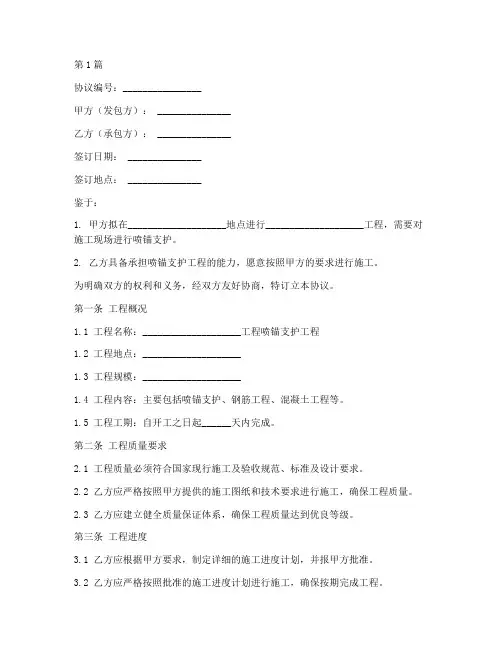 第1篇

协议编号：________________

甲方（发包方）：________________

乙方（承包方）：________________

签订日期：________________

签订地点：________________

鉴于：

1. 甲方拟在____________________地点进行____________________工程，需要对施工现场进行喷锚支护。

2. 乙方具备承担喷锚支护工程的能力，愿意按照甲方的要求进行施工。

为明确双方的权利和义务，经双方友好协商，特订立本协议。

第一条 工程概况

1.1 工程名称：____________________工程喷锚支护工程

1.2 工程地点：____________________

1.3 工程规模：____________________

1.4 工程内容：主要包括喷锚支护、钢筋工程、混凝土工程等。

1.5 工程工期：自开工之日起______天内完成。

第二条 工程质量要求

2.1 工程质量必须符合国家现行施工及验收规范、标准及设计要求。

2.2 乙方应严格按照甲方提供的施工图纸和技术要求进行施工，确保工程质量。

2.3 乙方应建立健全质量保证体系，确保工程质量达到优良等级。

第三条 工程进度

3.1 乙方应根据甲方要求，制定详细的施工进度计划，并报甲方批准。

3.2 乙方应严格按照批准的施工进度计划进行施工，确保按期完成工程。